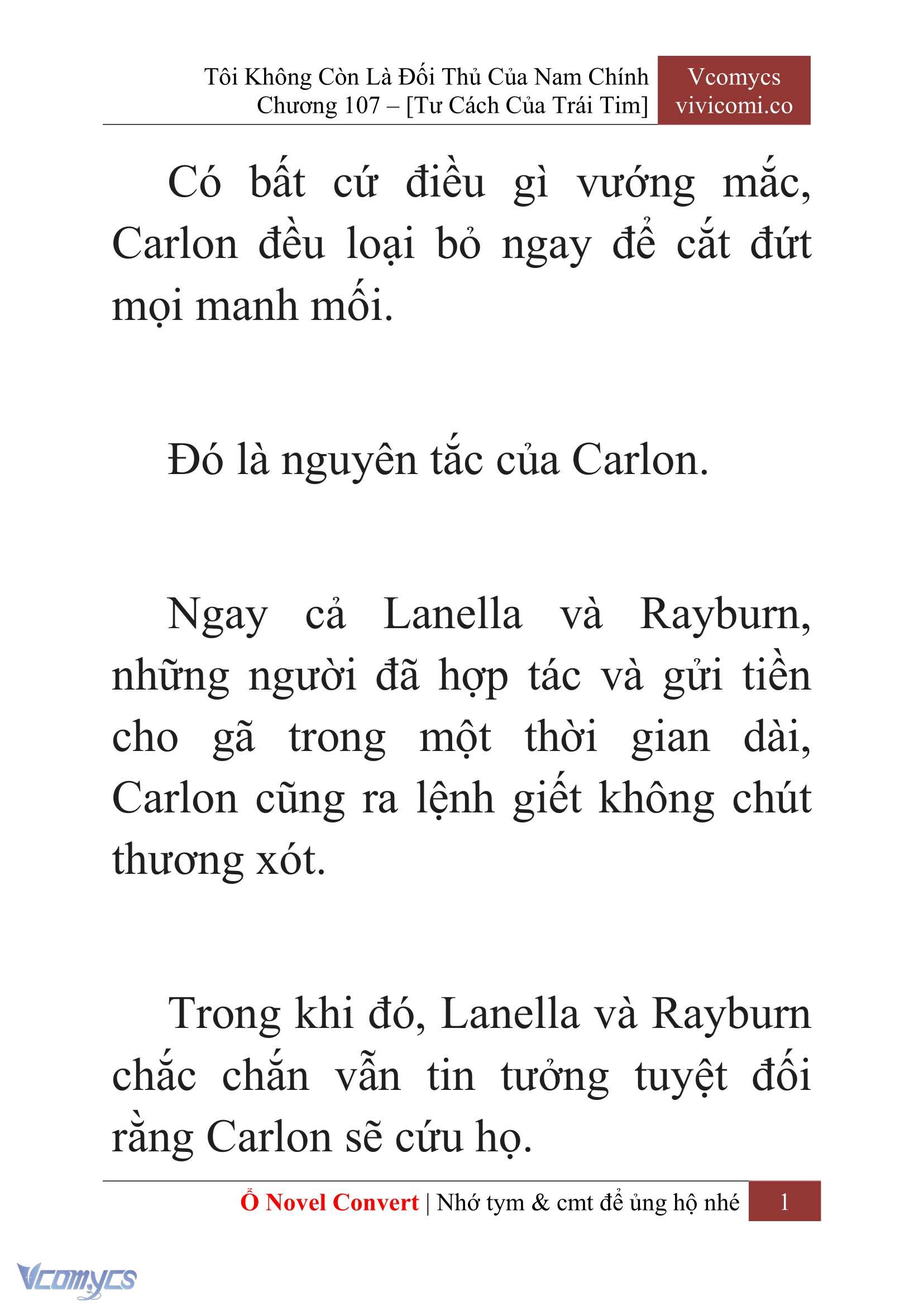 Tôi Không Còn Là Đối Thủ Của Nam Chính
Chương 107 – [Tư Cách Của Trái Tim]

Vcomycs
vivicomi.co

Có bất cứ điều gì vướng mắc, Carlon đều loại bỏ ngay để cắt đứt mọi manh mối.

Đó là nguyên tắc của Carlon.

Ngay cả Lanella và Rayburn, những người đã hợp tác và gửi tiền cho gã trong một thời gian dài, Carlon cũng ra lệnh giết không chút thương xót.

Trong khi đó, Lanella và Rayburn chắc chắn vẫn tin tưởng tuyệt đối rằng Carlon sẽ cứu họ.

Ổ Novel Convert | Nhớ tym & cmt để ủng hộ nhé 1

Vcomycs